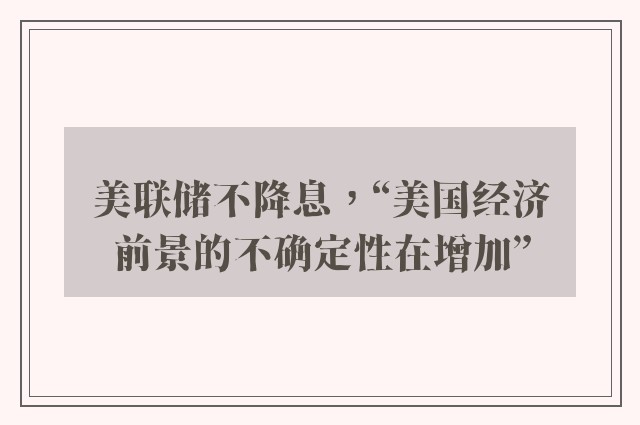 美联储不降息，“美国经济前景的不确定性在增加”